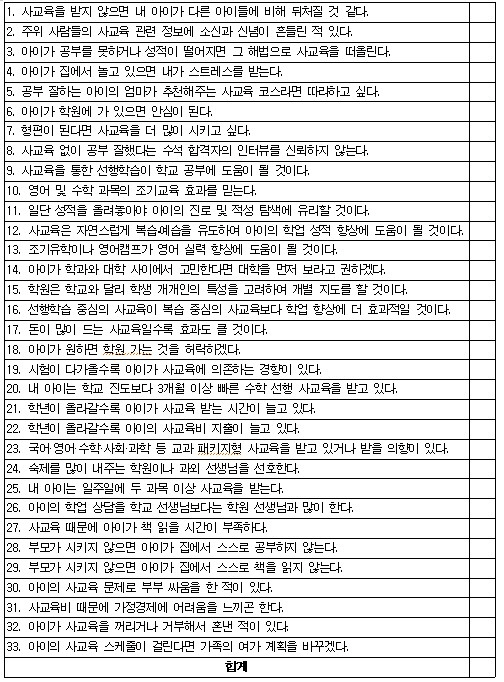 | | |
|---|---|
| 1. 사교육을 받지 않으면 내 아이가 다른 아이들에 비해 뒤처질 것 같다. | |
| 2. 주위 사람들의 사교육 관련 정보에 소신과 신념이 흔들린 적 있다. | |
| 3. 아이가 공부를 못하거나 성적이 떨어지면 그 해법으로 사교육을 떠올린다. | |
| 4. 아이가 집에서 놀고 있으면 내가 스트레스를 받는다. | |
| 5. 공부 잘하는 아이의 엄마가 추천해주는 사교육 코스라면 따라하고 싶다. | |
| 6. 아이가 학원에 가 있으면 안심이 된다. | |
| 7. 형편이 된다면 사교육을 더 많이 시키고 싶다. | |
| 8. 사교육 없이 공부 잘했다는 수석 합격자의 인터뷰를 신뢰하지 않는다. | |
| 9. 사교육을 통한 선행학습이 학교 공부에 도움이 될 것이다. | |
| 10. 영어 및 수학 과목의 조기교육 효과를 믿는다. | |
| 11. 일단 성적을 올려놓아야 아이의 진로 및 적성 탐색에 유리할 것이다. | |
| 12. 사교육은 자연스럽게 복습·예습을 유도하여 아이의 학업 성적 향상에 도움이 될 것이다. | |
| 13. 조기유학이나 영어캠프가 영어 실력 향상에 도움이 될 것이다. | |
| 14. 아이가 학과와 대학 사이에서 고민한다면 대학을 먼저 보라고 권하겠다. | |
| 15. 학원은 학교와 달리 학생 개개인의 특성을 고려하여 개별 지도를 할 것이다. | |
| 16. 선행학습 중심의 사교육이 복습 중심의 사교육보다 학업 향상에 더 효과적일 것이다. | |
| 17. 돈이 많이 드는 사교육일수록 효과도 클 것이다. | |
| 18. 아이가 원하면 학원 가는 것을 허락하겠다. | |
| 19. 시험이 다가올수록 아이가 사교육에 의존하는 경향이 있다. | |
| 20. 내 아이는 학교 진도보다 3개월 이상 빠른 수학 선행 사교육을 받고 있다. | |
| 21. 학년이 올라갈수록 아이가 사교육 받는 시간이 늘고 있다. | |
| 22. 학년이 올라갈수록 아이의 사교육비 지출이 늘고 있다. | |
| 23. 국어·영어·수학·사회·과학 등 교과 패키지형 사교육을 받고 있거나 받을 의향이 있다. | |
| 24. 숙제를 많이 내주는 학원이나 과외 선생님을 선호한다. | |
| 25. 내 아이는 일주일에 두 과목 이상 사교육을 받는다. | |
| 26. 아이의 학업 상담을 학교 선생님보다는 학원 선생님과 많이 한다. | |
| 27. 사교육 때문에 아이가 책 읽을 시간이 부족하다. | |
| 28. 부모가 시키지 않으면 아이가 집에서 스스로 공부하지 않는다. | |
| 29. 부모가 시키지 않으면 아이가 집에서 스스로 책을 읽지 않는다. | |
| 30. 아이의 사교육 문제로 부부 싸움을 한 적이 있다. | |
| 31. 사교육비 때문에 가정경제에 어려움을 느끼곤 한다. | |
| 32. 아이가 사교육을 꺼리거나 거부해서 혼낸 적이 있다. | |
| 33. 아이의 사교육 스케줄이 걸린다면 가족의 여가 계획을 바꾸겠다. | |
| 합계 | |